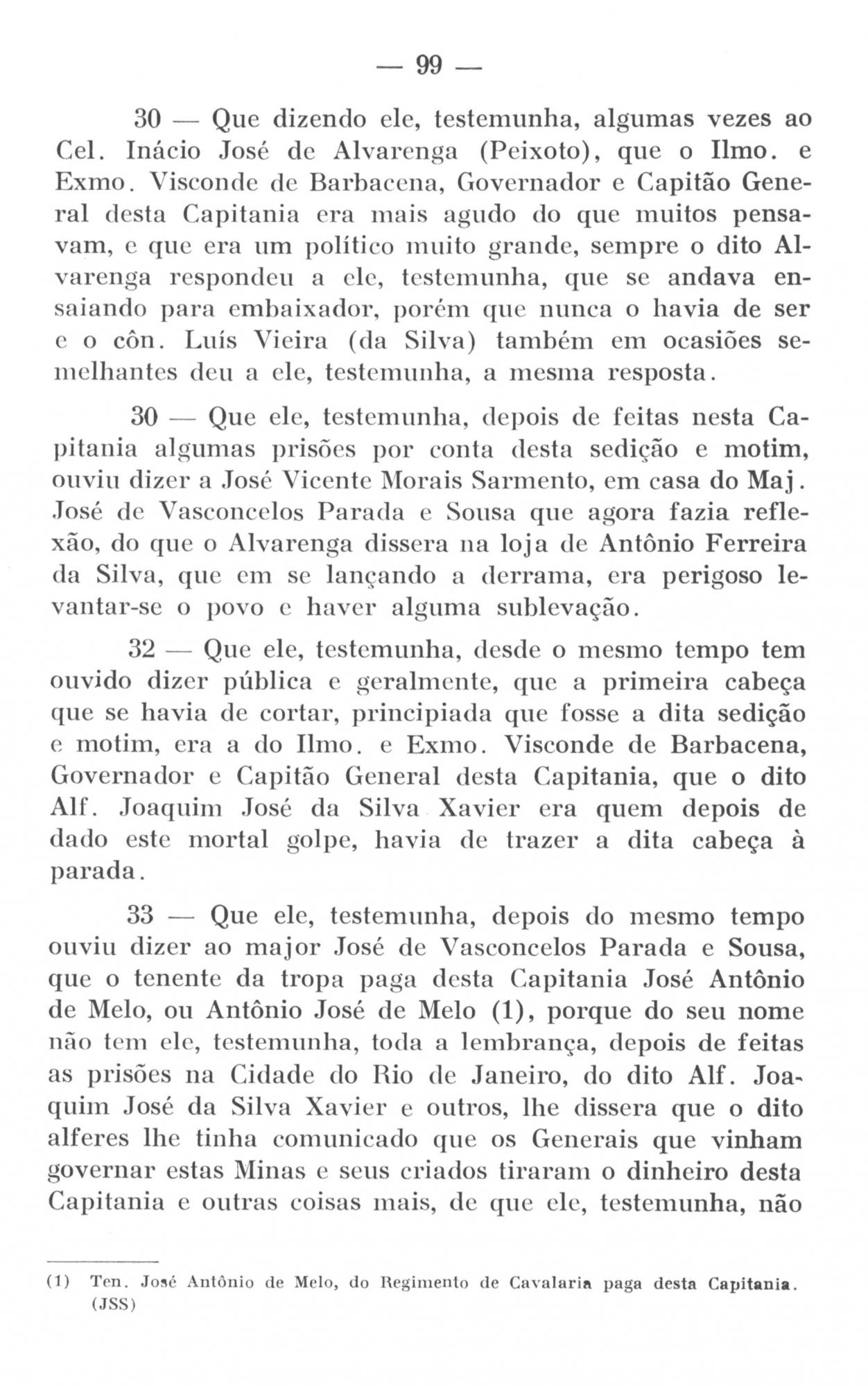 — 99 —

30 — Que dizendo ele, testemunha, algumas vezes ao Cel. Inácio José de Alvarenga (Peixoto), que o Ilmo. e Exmo. Visconde de Barbacena, Governador e Capitão General desta Capitania era mais agudo do que muitos pensavam, e que era um político muito grande, sempre o dito Alvarenga respondeu a ele, testemunha, que se andava ensaiando para embaixador, porém que nunca o havia de ser e o côn. Luís Vieira (da Silva) também em ocasiões semelhantes deu a ele, testemunha, a mesma resposta.

30 — Que ele, testemunha, depois de feitas nesta Capitania algumas prisões por conta desta sedição e motim, ouviu dizer a José Vicente Morais Sarmento, em casa do Maj. José de Vasconcelos Parada e Sousa que agora fazia reflexão, do que o Alvarenga dissera na loja de Antônio Ferreira da Silva, que em se lançando a derrama, era perigoso levantar-se o povo e haver alguma sublevação.

32 — Que ele, testemunha, desde o mesmo tempo tem ouvido dizer pública e geralmente, que a primeira cabeça que se havia de cortar, principiada que fosse a dita sedição e motim, era a do Ilmo. e Exmo. Visconde de Barbacena, Governador e Capitão General desta Capitania, que o dito Alf. Joaquim José da Silva Xavier era quem depois de dado este mortal golpe, havia de trazer a dita cabeça à parada.

33 — Que ele, testemunha, depois do mesmo tempo ouviu dizer ao major José de Vasconcelos Parada e Sousa, que o tenente da tropa paga desta Capitania José Antônio de Melo, ou Antônio José de Melo (1), porque do seu nome não tem ele, testemunha, toda a lembrança, depois de feitas as prisões na Cidade do Rio de Janeiro, do dito Alf. Joaquim José da Silva Xavier e outros, lhe dissera que o dito alferes lhe tinha comunicado que os Generais que vinham governar estas Minas e seus criados tiraram o dinheiro desta Capitania e outras coisas mais, de que ele, testemunha, não

(1) Ten. José Antônio de Melo, do Regimento de Cavalaria paga desta Capitania. (JSS)